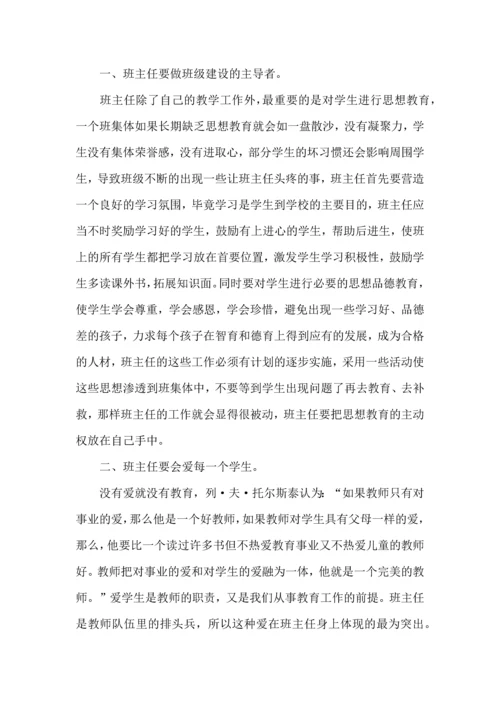 一、班主任要做班级建设的主导者。

班主任除了自己的教学工作外，最重要的是对学生进行思想教育，一个班集体如果长期缺乏思想教育就会如一盘散沙，没有凝聚力，学生没有集体荣誉感，没有进取心，部分学生的坏习惯还会影响周围学生，导致班级不断的出现一些让班主任头疼的事，班主任首先要营造一个良好的学习氛围，毕竟学习是学生到学校的主要目的，班主任应当不时奖励学习好的学生，鼓励有上进心的学生，帮助后进生，使班上的所有学生都把学习放在首要位置，激发学生学习积极性，鼓励学生多读课外书，拓展知识面。同时要对学生进行必要的思想品德教育，使学生学会尊重，学会感恩，学会珍惜，避免出现一些学习好、品德差的孩子，力求每个孩子在智育和德育上得到应有的发展，成为合格的人材，班主任的这些工作必须有计划的逐步实施，采用一些活动使这些思想渗透到班集体中，不要等到学生出现问题了再去教育、去补救，那样班主任的工作就会显得很被动，班主任要把思想教育的主动权放在自己手中。

二、班主任要会爱每一个学生。

没有爱就没有教育，列·夫·托尔斯泰认为：“如果教师只有对事业的爱，那么他是一个好教师，如果教师对学生具有父母一样的爱，那么，他要比一个读过许多书但不热爱教育事业又不热爱儿童的教师好。教师把对事业的爱和对学生的爱融为一体，他就是一个完美的教师。”爱学生是教师的职责，又是我们从事教育工作的前提。班主任是教师队伍里的排头兵，所以这种爱在班主任身上体现的最为突出。